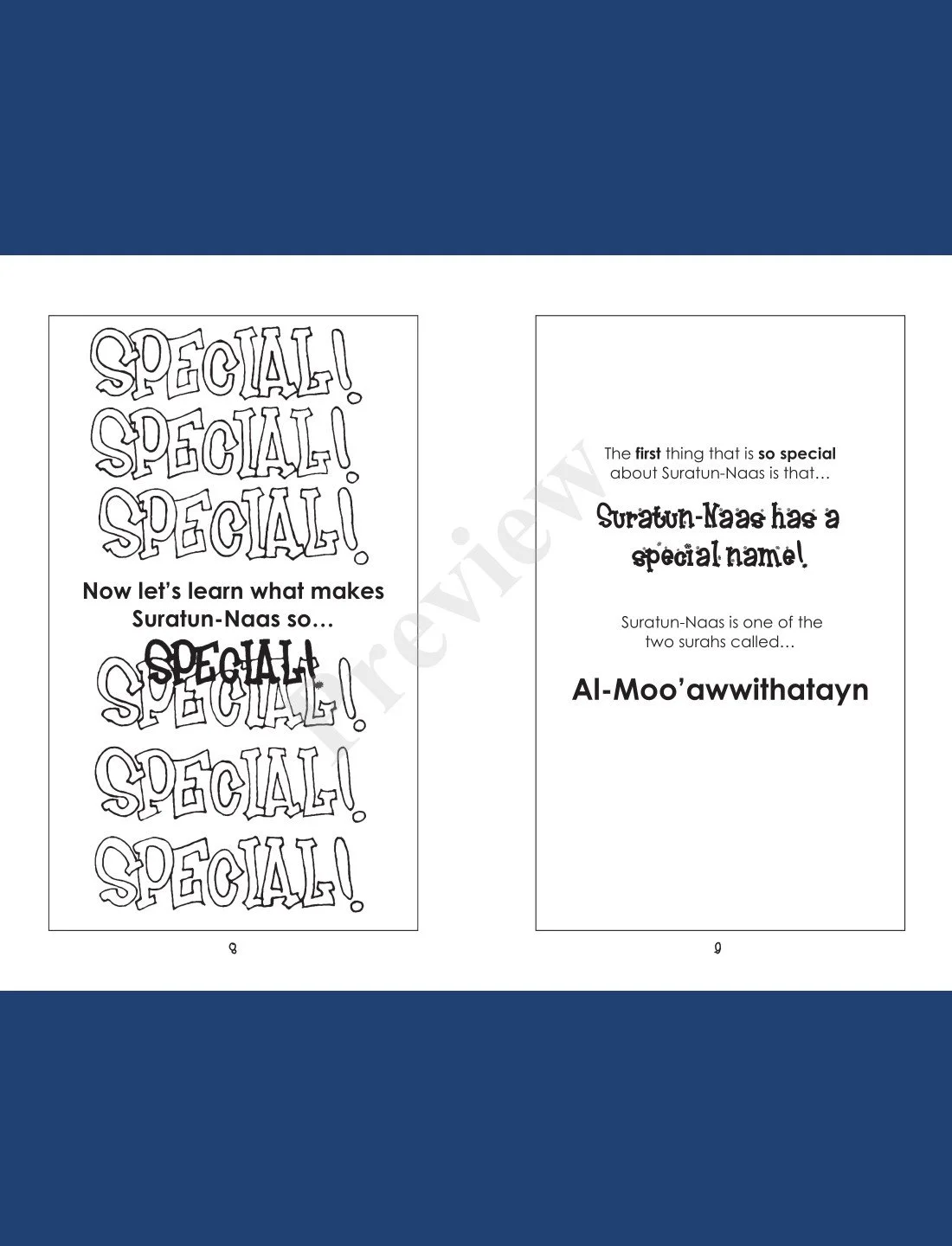 SPECIAL!
SPECIAL!
SPECIAL!

Now let's learn what makes Suratun-Naas so...

SPECIAL!

SPECIAL!
SPECIAL!
SPECIAL!

8

The first thing that is so special about Suratun-Naas is that...

Suratun-Naas has a special name!

Suratun-Naas is one of the two surahs called...

Al-Moo'awwithatayn

9

Preview